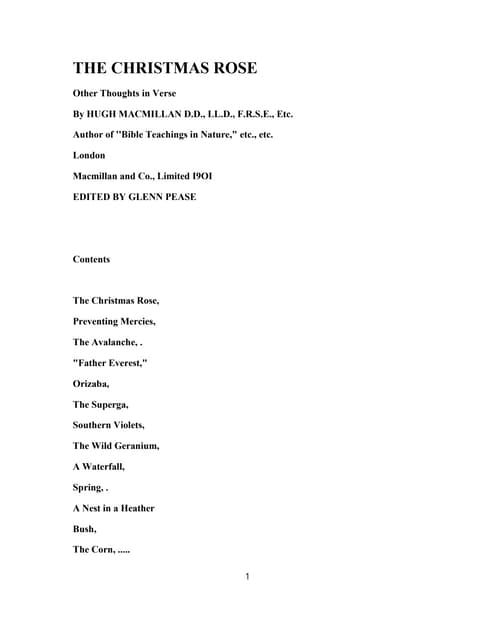 THE CHRISTMAS ROSE

Other Thoughts in Verse

By HUGH MACMILLAN D.D., LL.D., F.R.S.E., Etc.

Author of "Bible Teachings in Nature," etc., etc.

London

Macmillan and Co., Limited I9OI

EDITED BY GLENN PEASE

Contents

The Christmas Rose,

Preventing Mercies,

The Avalanche, .

"Father Everest,"

Orizaba,

The Superga,

Southern Violets,

The Wild Geranium,

A Waterfall,

Spring, .

A Nest in a Heather

Bush,

The Corn, .....

1